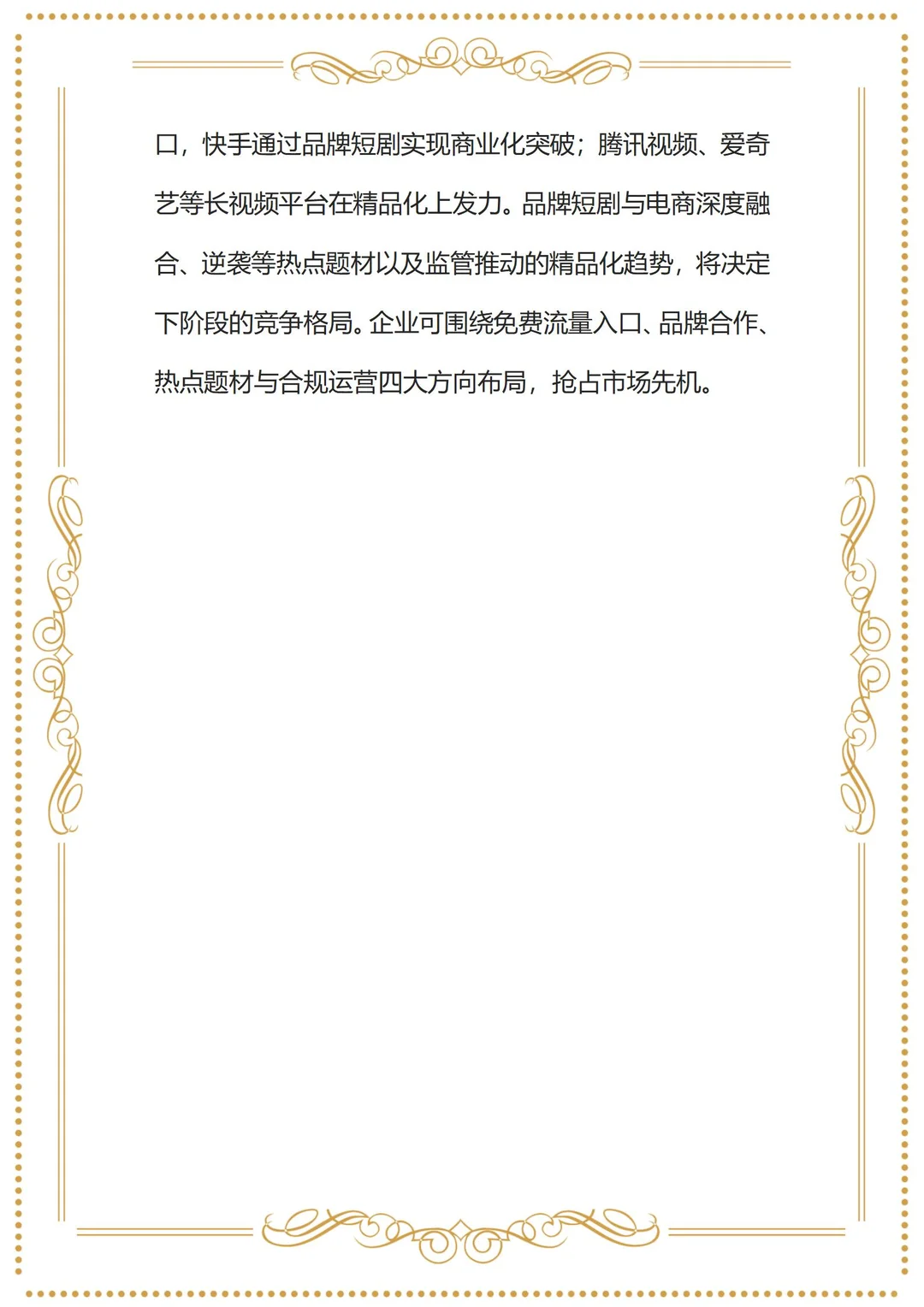 口，快手通过品牌短剧实现商业化突破；腾讯视频、爱奇艺等长视频平台在精品化上发力。品牌短剧与电商深度融合、逆袭等热点题材以及监管推动的精品化趋势，将决定下阶段的竞争格局。企业可围绕免费流量入口、品牌合作、热点题材与合规运营四大方向布局，抢占市场先机。